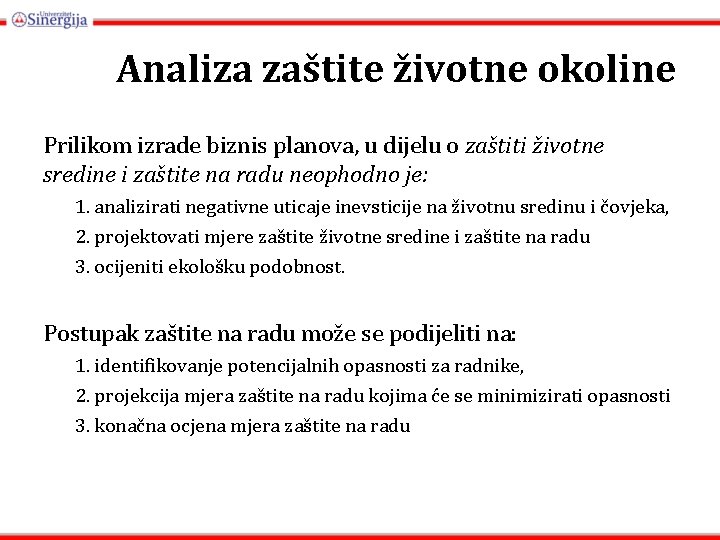 Univerzitet Sinergija

Analiza zaštite životne okoline

Prilikom izrade biznis planova, u dijelu o zaštiti životne sredine i zaštite na radu neophodno je:

1. analizirati negativne uticaje inevsticije na životnu sredinu i čovjeka,
2. projektovati mjere zaštite životne sredine i zaštite na radu
3. ocijeniti ekološku podobnost.

Postupak zaštite na radu može se podijeliti na:

1. identifikovanje potencijalnih opasnosti za radnike,
2. projekcija mjera zaštite na radu kojima će se minimizirati opasnosti
3. konačna ocjena mjera zaštite na radu